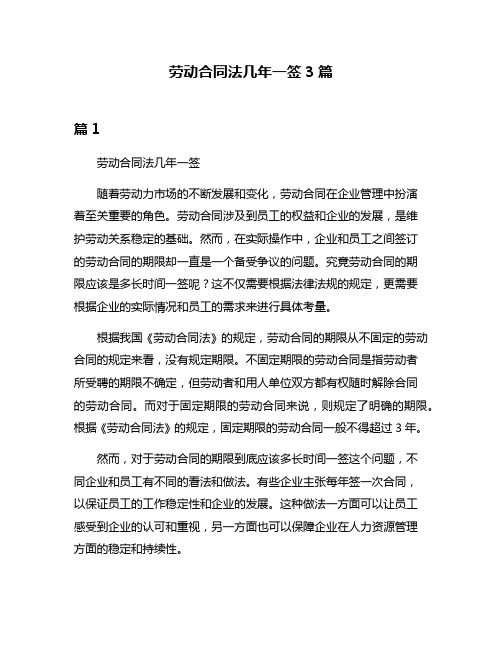 劳动合同法几年一签 3 篇

篇 1

劳动合同法几年一签

随着劳动力市场的不断发展和变化，劳动合同在企业管理中扮演着至关重要的角色。劳动合同涉及到员工的权益和企业的发展，是维护劳动关系稳定的基础。然而，在实际操作中，企业和员工之间签订的劳动合同的期限却一直是一个备受争议的问题。究竟劳动合同的期限应该是多长时间一签呢？这不仅需要根据法律法规的规定，更需要根据企业的实际情况和员工的需求来进行具体考量。

根据我国《劳动合同法》的规定，劳动合同的期限从不固定的劳动合同的规定来看，没有规定期限。不固定期限的劳动合同是指劳动者所受聘的期限不确定，但劳动者和用人单位双方都有权随时解除合同的劳动合同。而对于固定期限的劳动合同来说，则规定了明确的期限。根据《劳动合同法》的规定，固定期限的劳动合同一般不得超过 3 年。

然而，对于劳动合同的期限到底应该多长时间一签这个问题，不同企业和员工有不同的看法和做法。有些企业主张每年签一次合同，以保证员工的工作稳定性和企业的发展。这种做法一方面可以让员工感受到企业的认可和重视，另一方面也可以保障企业在人力资源管理方面的稳定和持续性。